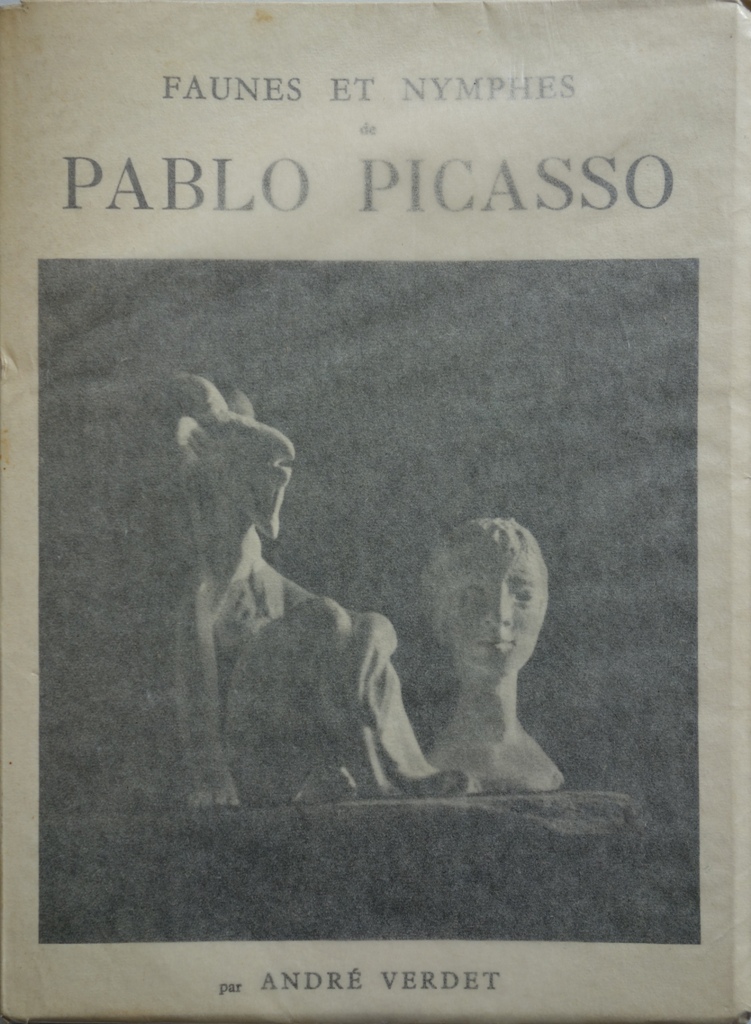 FAUNES ET NYMPHES
de
PABLO PICASSO

par ANDRÉ VERDET